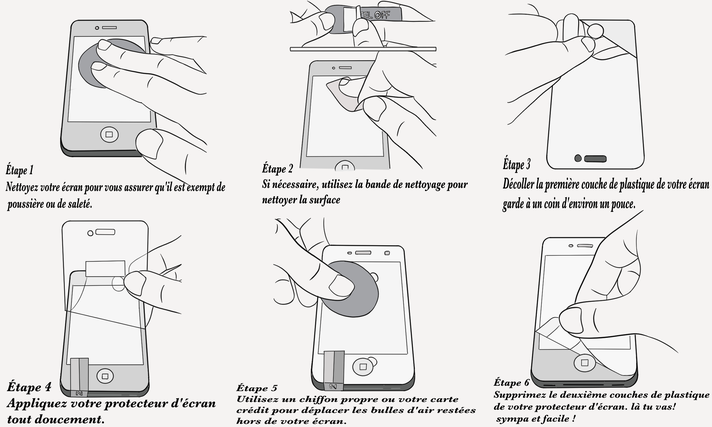 Étape 1
Nettoyez votre écran pour vous assurer qu'il est exempt de poussière ou de saleté.

Étape 2
Si nécessaire, utilisez la bande de nettoyage pour nettoyer la surface

Étape 3
Décoller la première couche de plastique de votre écran garde à un coin d'environ un pouce.

Étape 4
Appliquez votre protecteur d'écran tout doucement.

Étape 5
Utilisez un chiffon propre ou votre carte crédit pour déplacer les bulles d'air restées hors de votre écran.

Étape 6
Supprimez le deuxième couches de plastique de votre protecteur d'écran. là tu vas! sympa et facile !